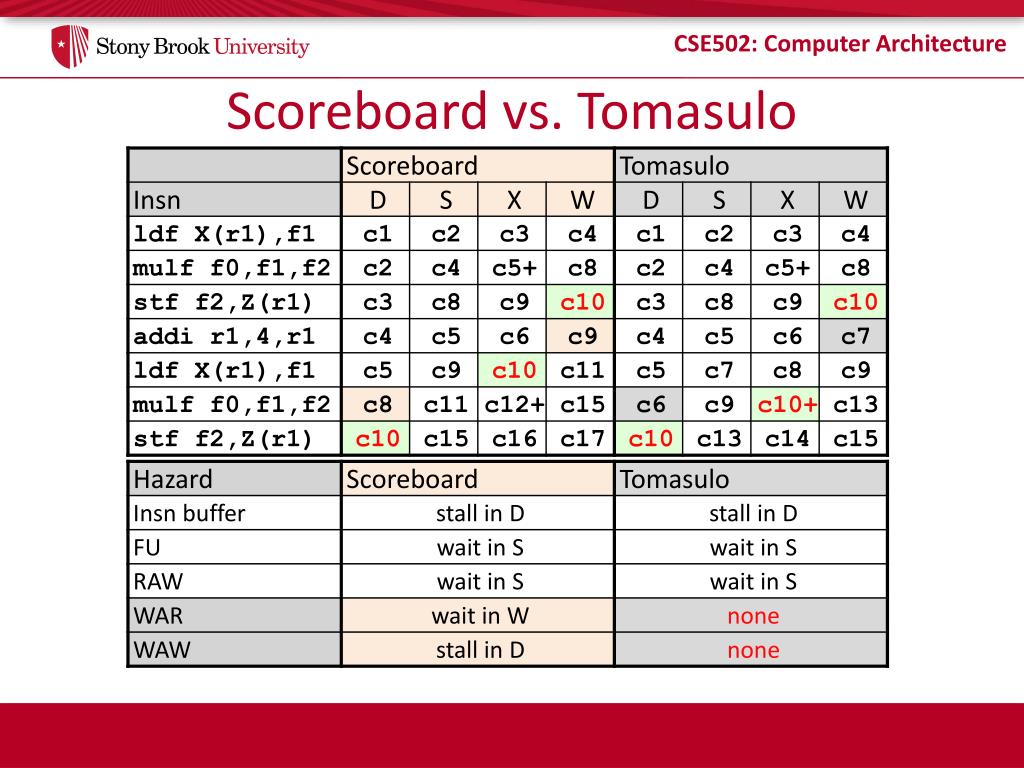 Stony Brook University

CSE502: Computer Architecture

Scoreboard vs. Tomasulo

| | Scoreboard | | | | Tomasulo | | | |
|---|---|---|---|---|---|---|---|---|
| Insn | D | S | X | W | D | S | X | W |
| ldf X(r1),f1 | c1 | c2 | c3 | c4 | c1 | c2 | c3 | c4 |
| mulf f0,f1,f2 | c2 | c4 | c5+ | c8 | c2 | c4 | c5+ | c8 |
| stf f2,Z(r1) | c3 | c8 | c9 | c10 | c3 | c8 | c9 | c10 |
| addi r1,4,r1 | c4 | c5 | c6 | c9 | c4 | c5 | c6 | c7 |
| ldf X(r1),f1 | c5 | c9 | c10 | c11 | c5 | c7 | c8 | c9 |
| mulf f0,f1,f2 | c8 | c11 | c12+ | c15 | c6 | c9 | c10+ | c13 |
| stf f2,Z(r1) | c10 | c15 | c16 | c17 | c10 | c13 | c14 | c15 |

| Hazard | Scoreboard | Tomasulo |
|---|---|---|
| Insn buffer | stall in D | stall in D |
| FU | wait in S | wait in S |
| RAW | wait in S | wait in S |
| WAR | wait in W | none |
| WAW | stall in D | none |